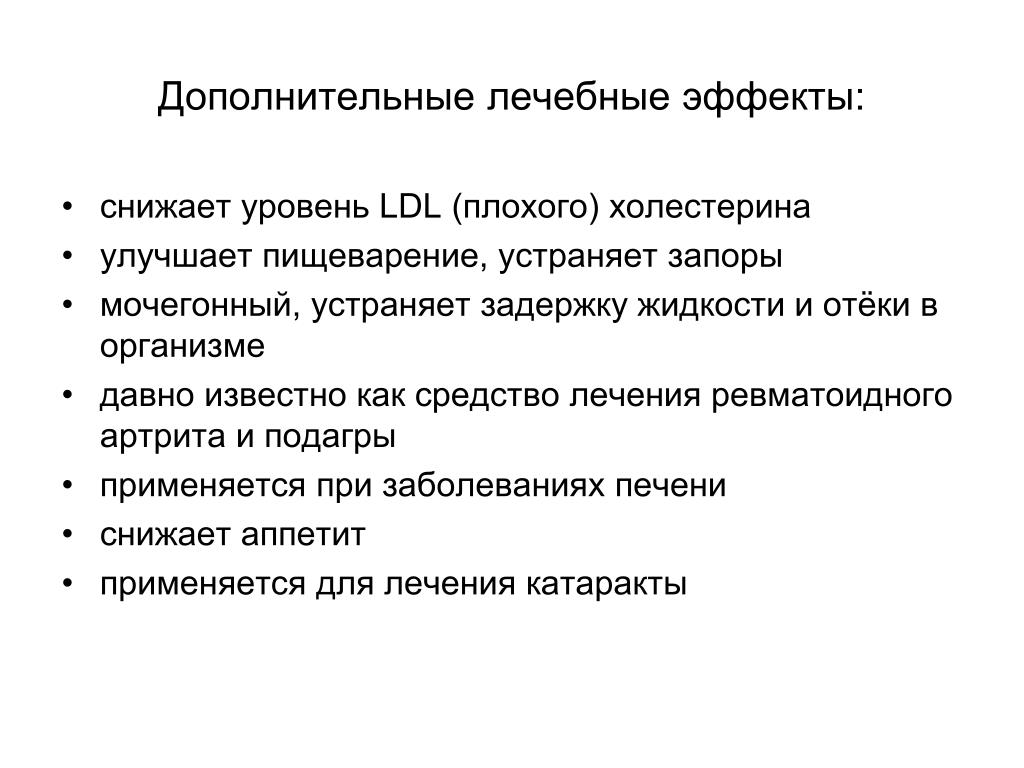 Дополнительные лечебные эффекты:

• снижает уровень LDL (плохого) холестерина
• улучшает пищеварение, устраняет запоры
• мочегонный, устраняет задержку жидкости и отёки в организме
• давно известно как средство лечения ревматоидного артрита и подагры
• применяется при заболеваниях печени
• снижает аппетит
• применяется для лечения катаракты